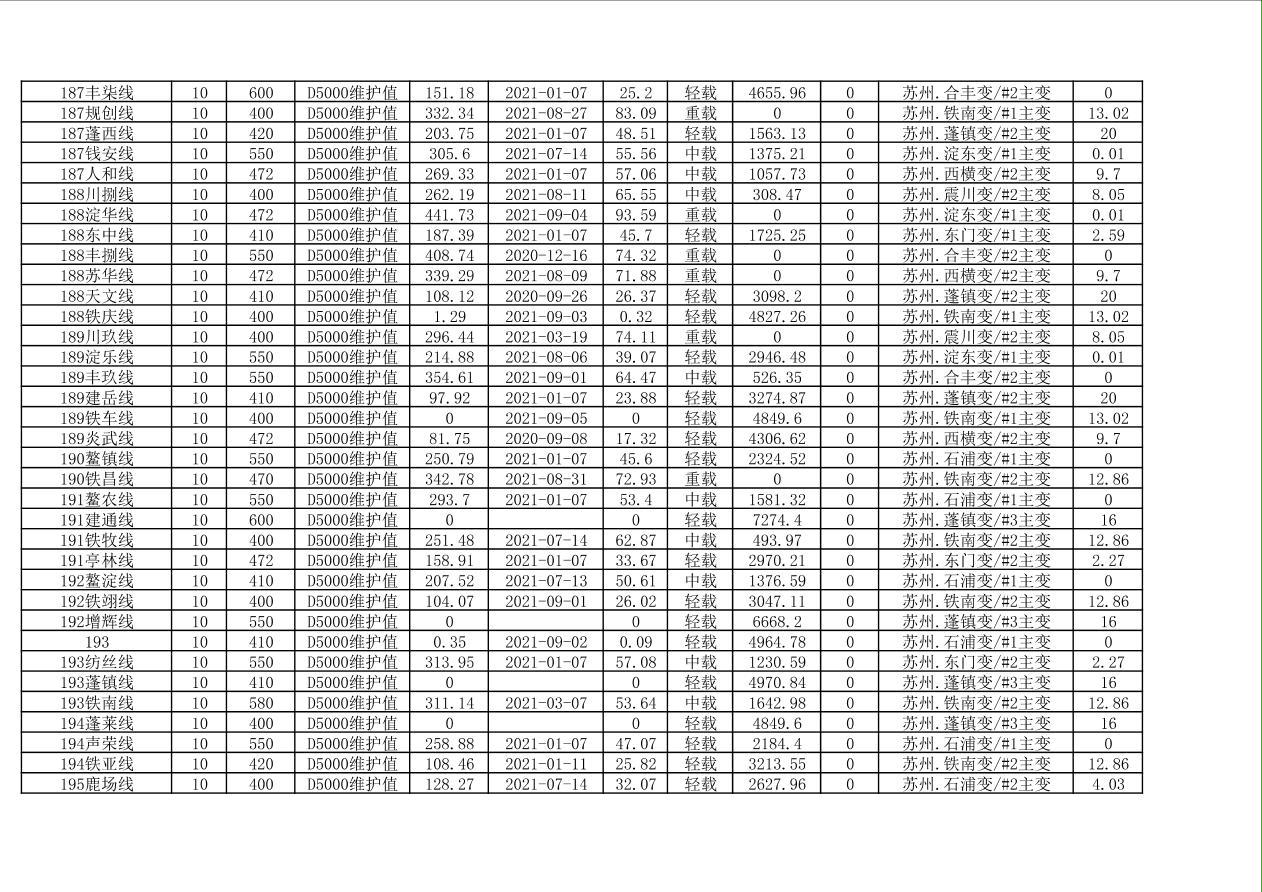 | 187丰柒线 | 10 | 600 | D5000维护值 | 151.18 | 2021-01-07 | 25.2 | 轻载 | 4655.96 | 0 | 苏州.合丰变/#2主变 | 0 |
|---|---|---|---|---|---|---|---|---|---|---|---|
| 187规创线 | 10 | 400 | D5000维护值 | 332.34 | 2021-08-27 | 83.09 | 重载 | 0 | 0 | 苏州.铁南变/#1主变 | 13.02 |
| 187蓬西线 | 10 | 420 | D5000维护值 | 203.75 | 2021-01-07 | 48.51 | 轻载 | 1563.13 | 0 | 苏州.蓬镇变/#2主变 | 20 |
| 187钱安线 | 10 | 550 | D5000维护值 | 305.6 | 2021-07-14 | 55.56 | 中载 | 1375.21 | 0 | 苏州.淀东变/#1主变 | 0.01 |
| 187人和线 | 10 | 472 | D5000维护值 | 269.33 | 2021-01-07 | 57.06 | 中载 | 1057.73 | 0 | 苏州.西横变/#2主变 | 9.7 |
| 188川捌线 | 10 | 400 | D5000维护值 | 262.19 | 2021-08-11 | 65.55 | 中载 | 308.47 | 0 | 苏州.震川变/#2主变 | 8.05 |
| 188淀华线 | 10 | 472 | D5000维护值 | 441.73 | 2021-09-04 | 93.59 | 重载 | 0 | 0 | 苏州.淀东变/#1主变 | 0.01 |
| 188东中线 | 10 | 410 | D5000维护值 | 187.39 | 2021-01-07 | 45.7 | 轻载 | 1725.25 | 0 | 苏州.东门变/#1主变 | 2.59 |
| 188丰捌线 | 10 | 550 | D5000维护值 | 408.74 | 2020-12-16 | 74.32 | 重载 | 0 | 0 | 苏州.合丰变/#2主变 | 0 |
| 188苏华线 | 10 | 472 | D5000维护值 | 339.29 | 2021-08-09 | 71.88 | 重载 | 0 | 0 | 苏州.西横变/#2主变 | 9.7 |
| 188天文线 | 10 | 410 | D5000维护值 | 108.12 | 2020-09-26 | 26.37 | 轻载 | 3098.2 | 0 | 苏州.蓬镇变/#2主变 | 20 |
| 188铁庆线 | 10 | 400 | D5000维护值 | 1.29 | 2021-09-03 | 0.32 | 轻载 | 4827.26 | 0 | 苏州.铁南变/#1主变 | 13.02 |
| 189川玖线 | 10 | 400 | D5000维护值 | 296.44 | 2021-03-19 | 74.11 | 重载 | 0 | 0 | 苏州.震川变/#2主变 | 8.05 |
| 189淀乐线 | 10 | 550 | D5000维护值 | 214.88 | 2021-08-06 | 39.07 | 轻载 | 2946.48 | 0 | 苏州.淀东变/#1主变 | 0.01 |
| 189丰玖线 | 10 | 550 | D5000维护值 | 354.61 | 2021-09-01 | 64.47 | 中载 | 526.35 | 0 | 苏州.合丰变/#2主变 | 0 |
| 189建岳线 | 10 | 410 | D5000维护值 | 97.92 | 2021-01-07 | 23.88 | 轻载 | 3274.87 | 0 | 苏州.蓬镇变/#2主变 | 20 |
| 189铁车线 | 10 | 400 | D5000维护值 | 0 | 2021-09-05 | 0 | 轻载 | 4849.6 | 0 | 苏州.铁南变/#1主变 | 13.02 |
| 189炎武线 | 10 | 472 | D5000维护值 | 81.75 | 2020-09-08 | 17.32 | 轻载 | 4306.62 | 0 | 苏州.西横变/#2主变 | 9.7 |
| 190鳌镇线 | 10 | 550 | D5000维护值 | 250.79 | 2021-01-07 | 45.6 | 轻载 | 2324.52 | 0 | 苏州.石浦变/#1主变 | 0 |
| 190铁昌线 | 10 | 470 | D5000维护值 | 342.78 | 2021-08-31 | 72.93 | 重载 | 0 | 0 | 苏州.铁南变/#2主变 | 12.86 |
| 191鳌农线 | 10 | 550 | D5000维护值 | 293.7 | 2021-01-07 | 53.4 | 中载 | 1581.32 | 0 | 苏州.石浦变/#1主变 | 0 |
| 191建通线 | 10 | 600 | D5000维护值 | 0 |  | 0 | 轻载 | 7274.4 | 0 | 苏州.蓬镇变/#3主变 | 16 |
| 191铁牧线 | 10 | 400 | D5000维护值 | 251.48 | 2021-07-14 | 62.87 | 中载 | 493.97 | 0 | 苏州.铁南变/#2主变 | 12.86 |
| 191亭林线 | 10 | 472 | D5000维护值 | 158.91 | 2021-01-07 | 33.67 | 轻载 | 2970.21 | 0 | 苏州.东门变/#2主变 | 2.27 |
| 192鳌淀线 | 10 | 410 | D5000维护值 | 207.52 | 2021-07-13 | 50.61 | 中载 | 1376.59 | 0 | 苏州.石浦变/#1主变 | 0 |
| 192铁翊线 | 10 | 400 | D5000维护值 | 104.07 | 2021-09-01 | 26.02 | 轻载 | 3047.11 | 0 | 苏州.铁南变/#2主变 | 12.86 |
| 192增辉线 | 10 | 550 | D5000维护值 | 0 |  | 0 | 轻载 | 6668.2 | 0 | 苏州.蓬镇变/#3主变 | 16 |
| 193 | 10 | 410 | D5000维护值 | 0.35 | 2021-09-02 | 0.09 | 轻载 | 4964.78 | 0 | 苏州.石浦变/#1主变 | 0 |
| 193纺丝线 | 10 | 550 | D5000维护值 | 313.95 | 2021-01-07 | 57.08 | 中载 | 1230.59 | 0 | 苏州.东门变/#2主变 | 2.27 |
| 193蓬镇线 | 10 | 410 | D5000维护值 | 0 |  | 0 | 轻载 | 4970.84 | 0 | 苏州.蓬镇变/#3主变 | 16 |
| 193铁南线 | 10 | 580 | D5000维护值 | 311.14 | 2021-03-07 | 53.64 | 中载 | 1642.98 | 0 | 苏州.铁南变/#2主变 | 12.86 |
| 194蓬莱线 | 10 | 400 | D5000维护值 | 0 |  | 0 | 轻载 | 4849.6 | 0 | 苏州.蓬镇变/#3主变 | 16 |
| 194声荣线 | 10 | 550 | D5000维护值 | 258.88 | 2021-01-07 | 47.07 | 轻载 | 2184.4 | 0 | 苏州.石浦变/#1主变 | 0 |
| 194铁亚线 | 10 | 420 | D5000维护值 | 108.46 | 2021-01-11 | 25.82 | 轻载 | 3213.55 | 0 | 苏州.铁南变/#2主变 | 12.86 |
| 195鹿场线 | 10 | 400 | D5000维护值 | 128.27 | 2021-07-14 | 32.07 | 轻载 | 2627.96 | 0 | 苏州.石浦变/#2主变 | 4.03 |